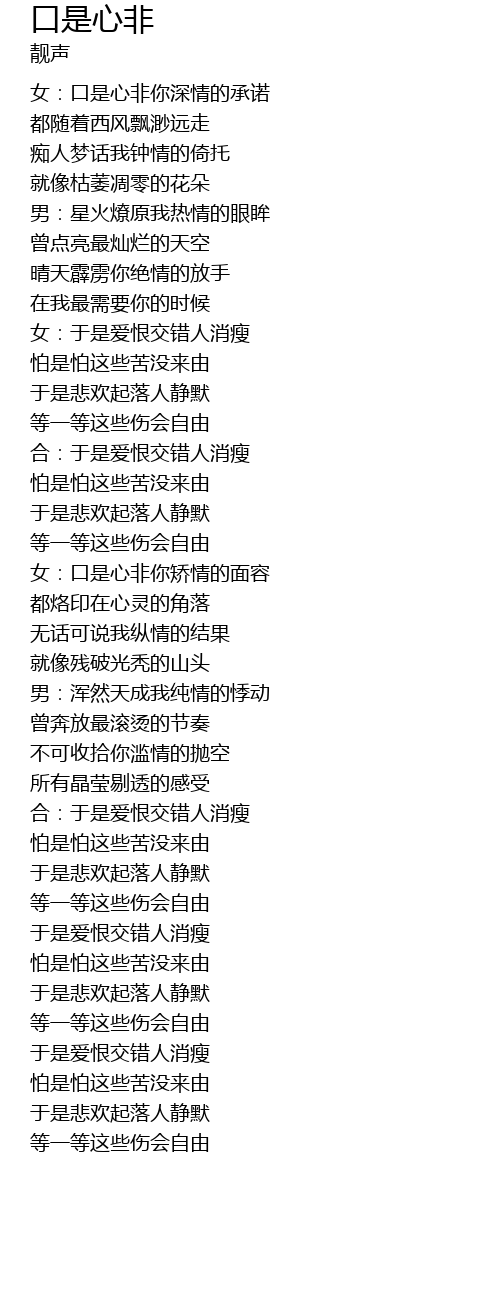 口是心非
靓声

女：口是心非你深情的承诺
都随着西风飘渺远走
痴人梦话我钟情的倚托
就像枯萎凋零的花朵
男：星火燎原我热情的眼眸
曾点亮最灿烂的天空
晴天霹雳你绝情的放手
在我最需要你的时候
女：于是爱恨交错人消瘦
怕是怕这些苦没来由
于是悲欢起落人静默
等一等这些伤会自由
合：于是爱恨交错人消瘦
怕是怕这些苦没来由
于是悲欢起落人静默
等一等这些伤会自由
女：口是心非你矫情的面容
都烙印在心灵的角落
无话可说我纵情的结果
就像残破光秃的山头
男：浑然天成我纯情的悸动
曾奔放最滚烫的节奏
不可收拾你滥情的抛空
所有晶莹剔透的感受
合：于是爱恨交错人消瘦
怕是怕这些苦没来由
于是悲欢起落人静默
等一等这些伤会自由
于是爱恨交错人消瘦
怕是怕这些苦没来由
于是悲欢起落人静默
等一等这些伤会自由
于是爱恨交错人消瘦
怕是怕这些苦没来由
于是悲欢起落人静默
等一等这些伤会自由